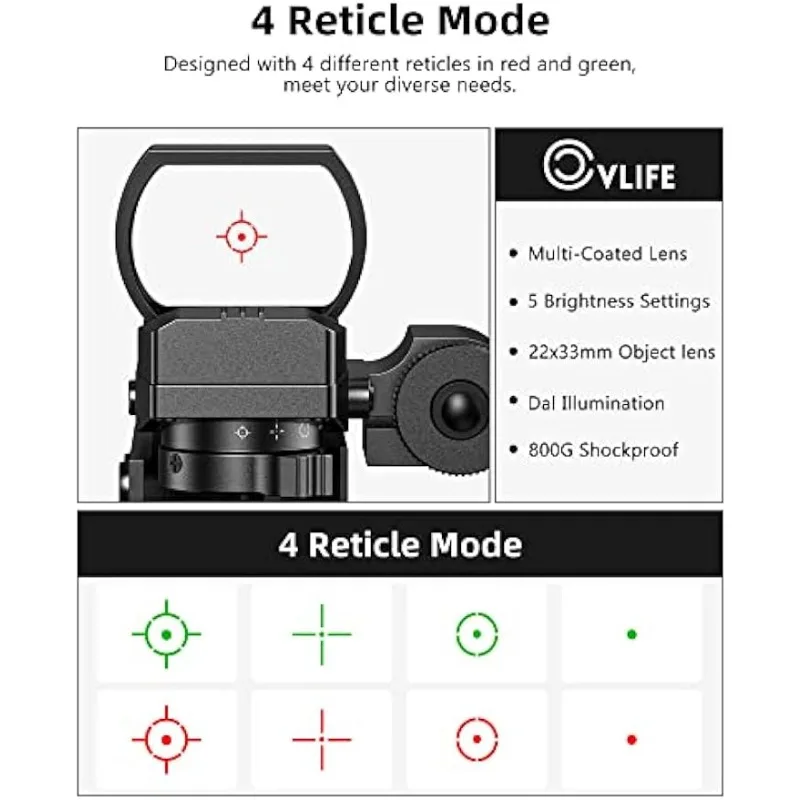 4 Reticle Mode

Designed with 4 different reticles in red and green, meet your diverse needs.

CVLIFE

• Multi-Coated Lens
• 5 Brightness Settings
• 22x33mm Object lens
• Dal Illumination
• 800G Shockproof

4 Reticle Mode